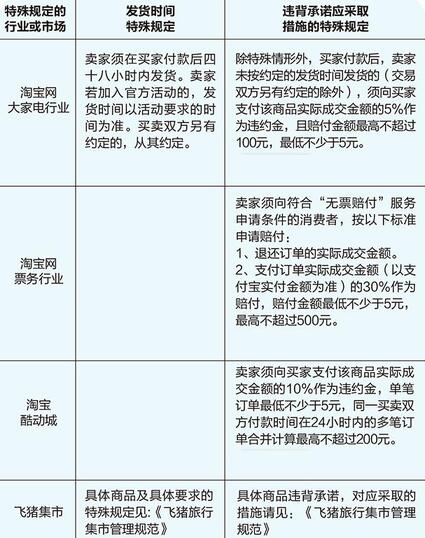 | 特殊规定的行业或市场 | 发货时间特殊规定 | 违背承诺应采取措施的特殊规定 |
|---|---|---|
| 淘宝网大家电行业 | 卖家须在买家付款后四十八小时内发货。卖家若加入官方活动的，发货时间以活动要求的时间为准。买卖双方另有约定的，从其约定。 | 除特殊情形外，买家付款后，卖家未按约定的发货时间发货的（交易双方另有约定的除外），须向买家支付该商品实际成交金额的5%作为违约金，且赔付金额最高不超过100元，最低不少于5元。 |
| 淘宝网票务行业 |  | 卖家须向符合“无票赔付”服务申请条件的消费者，按以下标准申请赔付：1、退还订单的实际成交金额。2、支付订单实际成交金额（以支付宝实付金额为准）的30%作为赔付，赔付金额最低不少于5元，最高不超过500元。 |
| 淘宝酷动城 |  | 卖家须向买家支付该商品实际成交金额的10%作为违约金，单笔订单最低不少于5元，同一买卖双方付款时间在24小时内的多笔订单合并计算最高不超过200元。 |
| 飞猪集市 | 具体商品及具体要求的特殊规定见：《飞猪旅行集市管理规范》 | 具体商品违背承诺，对应采取的措施请见：《飞猪旅行集市管理规范》 |